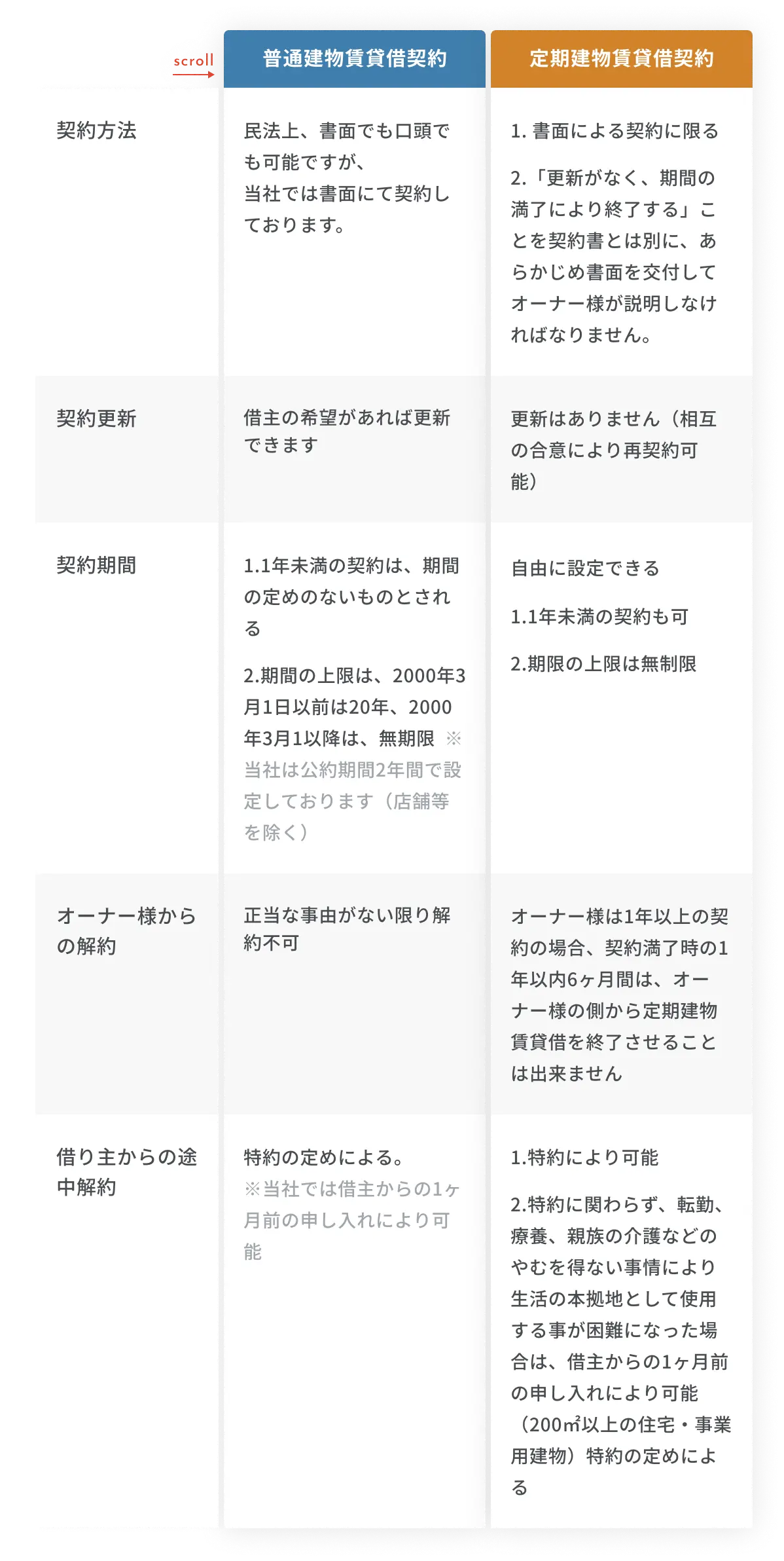 scroll

|  | 普通建物賃貸借契約 | 定期建物賃貸借契約 |
|---|---|---|
| 契約方法 | 民法上、書面でも口頭でも可能ですが、当社では書面にて契約しております。 | 1. 書面による契約に限る 2.「更新がなく、期間の満了により終了する」ことを契約書とは別に、あらかじめ書面を交付してオーナー様が説明しなければなりません。 |
| 契約更新 | 借主の希望があれば更新できます | 更新はありません（相互の合意により再契約可能） |
| 契約期間 | 1.1年未満の契約は、期間の定めのないものとされる 2.期間の上限は、2000年3月1日以前は20年、2000年3月1以降は、無期限 ※当社は公約期間2年間で設定しております（店舗等を除く） | 自由に設定できる 1.1年未満の契約も可 2.期限の上限は無制限 |
| オーナー様からの解約 | 正当な事由がない限り解約不可 | オーナー様は1年以上の契約の場合、契約満了時の1年以内6ヶ月間は、オーナー様の側から定期建物賃貸借を終了させることは出来ません |
| 借り主からの途中解約 | 特約の定めによる。※当社では借主からの1ヶ月前の申し入れにより可能 | 1.特約により可能 2.特約に関わらず、転勤、療養、親族の介護などのやむを得ない事情により生活の本拠地として使用する事が困難になった場合は、借主からの1ヶ月前の申し入れにより可能（200㎡以上の住宅・事業用建物）特約の定めによる |